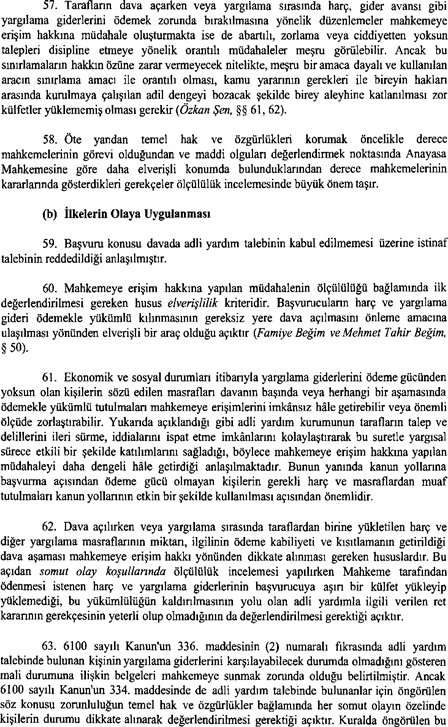 57. Tarafların dava açarken veya yargılama sırasında harç, gider avansı gibi yargılama giderlerini ödemek zorunda bırakılmasına yönelik düzenlemeler mahkemeye erişim hakkına müdahale oluşturmakta ise de abartılı, zorlama veya ciddiyetten yoksun talepleri disipline etmeye yönelik orantılı müdahaleler meşru görülebilir. Ancak bu sınırlamaların hakkın özüne zarar vermeyecek nitelikte, meşru bir amaca dayalı ve kullanılan aracın sınırlama amacı ile orantılı olması, kamu yararının gerekleri ile bireyin hakları arasında kurulmaya çalışılan adil dengeyi bozacak şekilde birey aleyhine katlanılması zor külfetler yüklememiş olması gerekir (Özkan Şen, §§ 61, 62).

58. Öte yandan temel hak ve özgürlükleri korumak öncelikle derece mahkemelerinin görevi olduğundan ve maddi olguları değerlendirmek noktasında Anayasa Mahkemesine göre daha elverişli konumda bulunduklarından derece mahkemelerinin kararlarında gösterdikleri gerekçeler ölçülülük incelemesinde büyük önem taşır.

(b) İlkelerin Olaya Uygulanması

59. Başvuru konusu davada adli yardım talebinin kabul edilmemesi üzerine istinaf talebinin reddedildiği anlaşılmıştır.

60. Mahkemeye erişim hakkına yapılan müdahalenin ölçülülüğü bağlamında ilk değerlendirilmesi gereken husus elverişlilik kriteridir. Başvurucuların harç ve yargılama gideri ödemekle yükümlü kılınmasının gereksiz yere dava açılmasını önleme amacına ulaşılması yönünden elverişli bir araç olduğu açıktır (Famiye Beğim ve Mehmet Tahir Beğim, § 50).

61. Ekonomik ve sosyal durumları itibarıyla yargılama giderlerini ödeme gücünden yoksun olan kişilerin sözü edilen masrafları davanın başında veya herhangi bir aşamasında ödemekle yükümlü tutulmaları mahkemeye erişimlerini imkânsız hâle getirebilir veya önemli ölçüde zorlaştırabilir. Yukarıda açıklandığı gibi adli yardım kurumunun tarafların talep ve delillerini ileri sürme, iddialarını ispat etme imkânlarını kolaylaştırarak bu suretle yargısal sürece etkili bir şekilde katılımlarını sağladığı, böylece mahkemeye erişim hakkına yapılan müdahaleyi daha dengeli hâle getirdiği anlaşılmaktadır. Bunun yanında kanun yollarına başvurma açısından ödeme gücü olmayan kişilerin gerekli harç ve masraflardan muaf tutulmaları kanun yollarının etkin bir şekilde kullanılması açısından önemlidir.

62. Dava açılırken veya yargılama sırasında taraflardan birine yükletilen harç ve diğer yargılama masraflarının miktarı, ilgilinin ödeme kabiliyeti ve kısıtlamanın getirildiği dava aşaması mahkemeye erişim hakkı yönünden dikkate alınması gereken hususlardır. Bu açıdan somut olay koşullarında ölçülülük incelemesi yapılırken Mahkeme tarafından ödenmesi istenen harç ve yargılama giderlerinin başvurucuya aşırı bir külfet yükleyip yüklemediği, bu yükümlülüğün kaldırılmasının yolu olan adli yardımla ilgili verilen ret kararının gerekçesinin yeterli olup olmadığının da değerlendirilmesi gerektiği açıktır.

63. 6100 sayılı Kanun'un 336. maddesinin (2) numaralı fıkrasında adli yardım talebinde bulunan kişinin yargılama giderlerini karşılayabilecek durumda olmadığını gösteren mali durumuna ilişkin belgeleri mahkemeye sunmak zorunda olduğu belirtilmiştir. Ancak 6100 sayılı Kanun'un 334. maddesinde de adli yardım talebinde bulunanlar için öngörülen söz konusu zorunluluğun temel hak ve özgürlükler bağlamında her somut olayın özelinde kişilerin durumu dikkate alınarak değerlendirilmesi gerektiği açıktır. Kuralda öngörülen bu